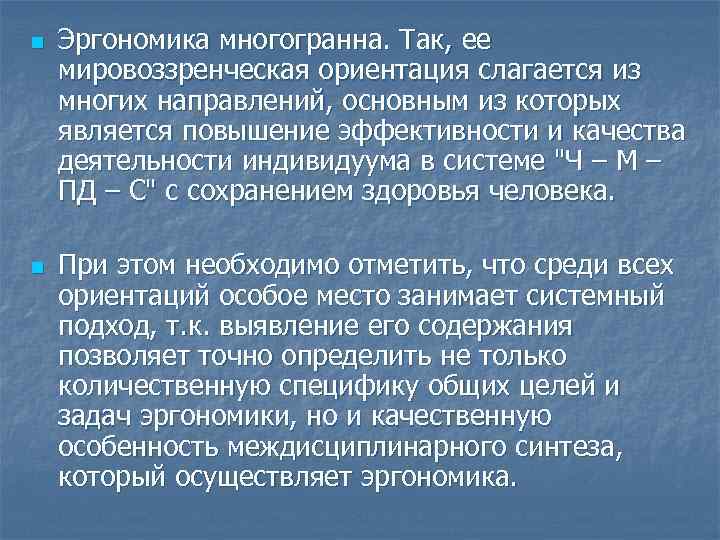 Эргономика многогранна. Так, ее мировоззренческая ориентация слагается из многих направлений, основным из которых является повышение эффективности и качества деятельности индивидуума в системе "Ч – М – ПД – С" с сохранением здоровья человека.

При этом необходимо отметить, что среди всех ориентаций особое место занимает системный подход, т.к. выявление его содержания позволяет точно определить не только количественную специфику общих целей и задач эргономики, но и качественную особенность междисциплинарного синтеза, который осуществляет эргономика.